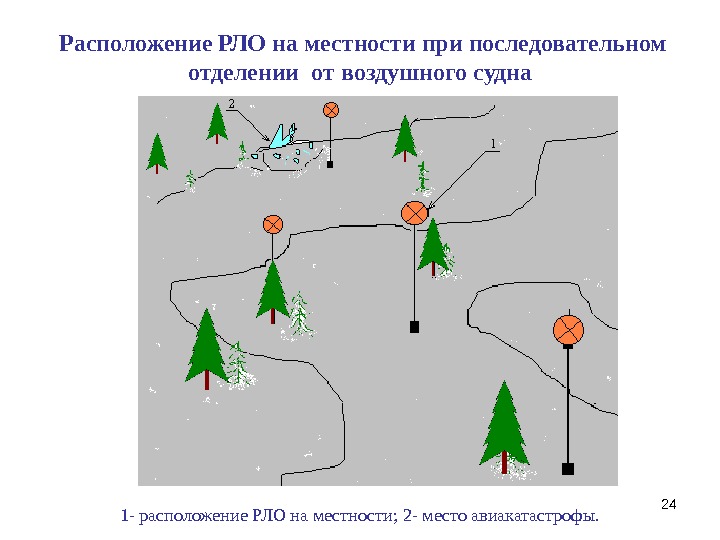 Расположение РЛО на местности при последовательном отделении от воздушного судна

2

1

1- расположение РЛО на местности; 2- место авиакатастрофы.

24